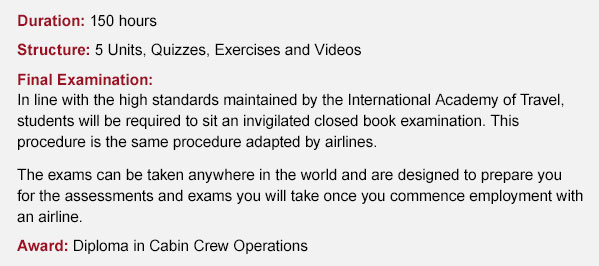 Duration: 150 hours

Structure: 5 Units, Quizzes, Exercises and Videos

Final Examination:
In line with the high standards maintained by the International Academy of Travel, students will be required to sit an invigilated closed book examination. This procedure is the same procedure adapted by airlines.

The exams can be taken anywhere in the world and are designed to prepare you for the assessments and exams you will take once you commence employment with an airline.

Award: Diploma in Cabin Crew Operations